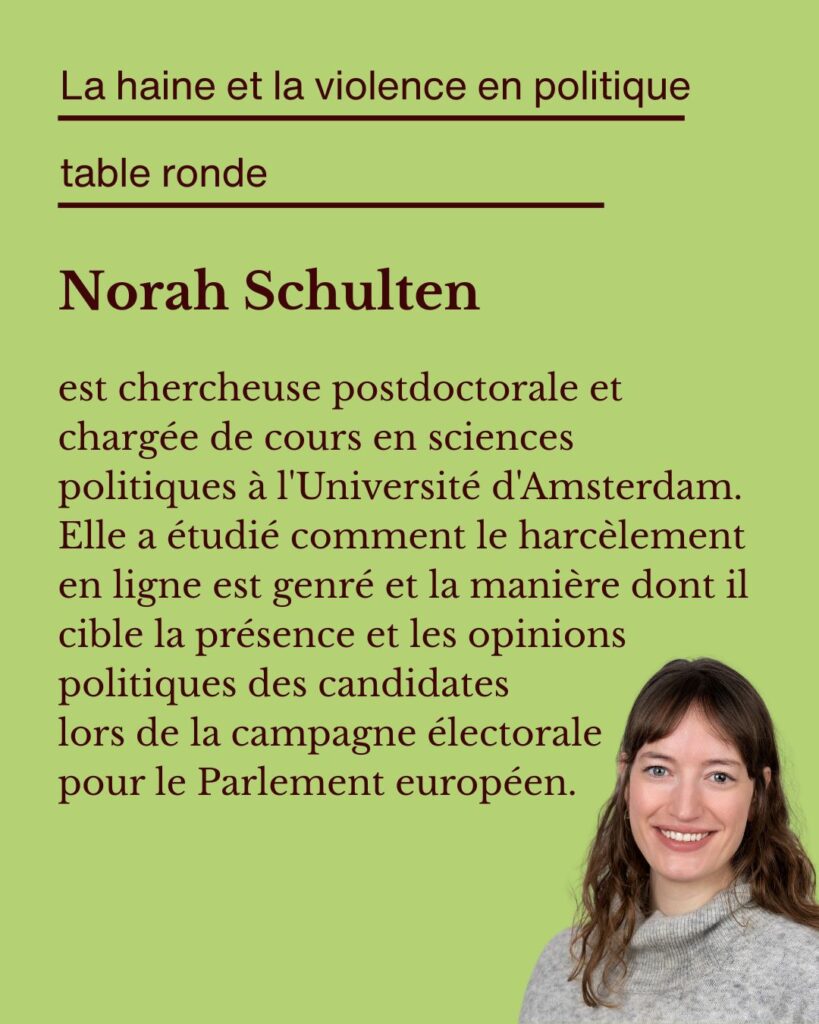 La haine et la violence en politique

table ronde

Norah Schulten

est chercheuse postdoctorale et chargée de cours en sciences politiques à l'Université d'Amsterdam. Elle a étudié comment le harcèlement en ligne est genré et la manière dont il cible la présence et les opinions politiques des candidates lors de la campagne électorale pour le Parlement européen.